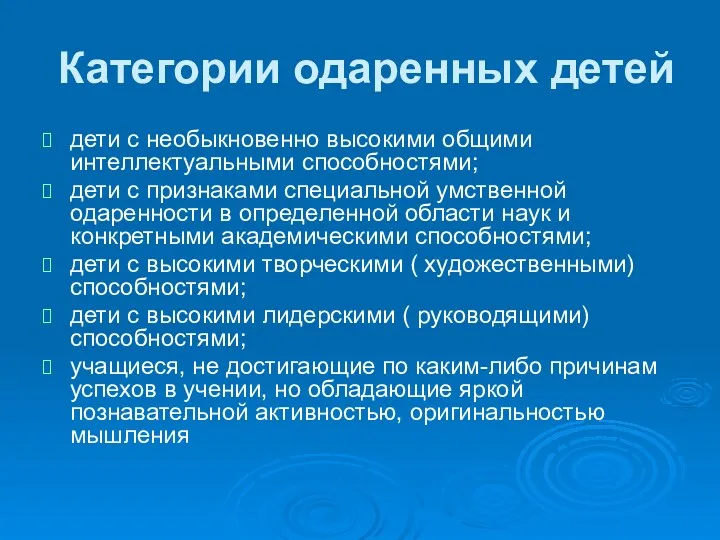 Категории одаренных детей

дети с необыкновенно высокими общими интеллектуальными способностями;

дети с признаками специальной умственной одаренности в определенной области наук и конкретными академическими способностями;

дети с высокими творческими ( художественными) способностями;

дети с высокими лидерскими ( руководящими) способностями;

учащиеся, не достигающие по каким-либо причинам успехов в учении, но обладающие яркой познавательной активностью, оригинальностью мышления